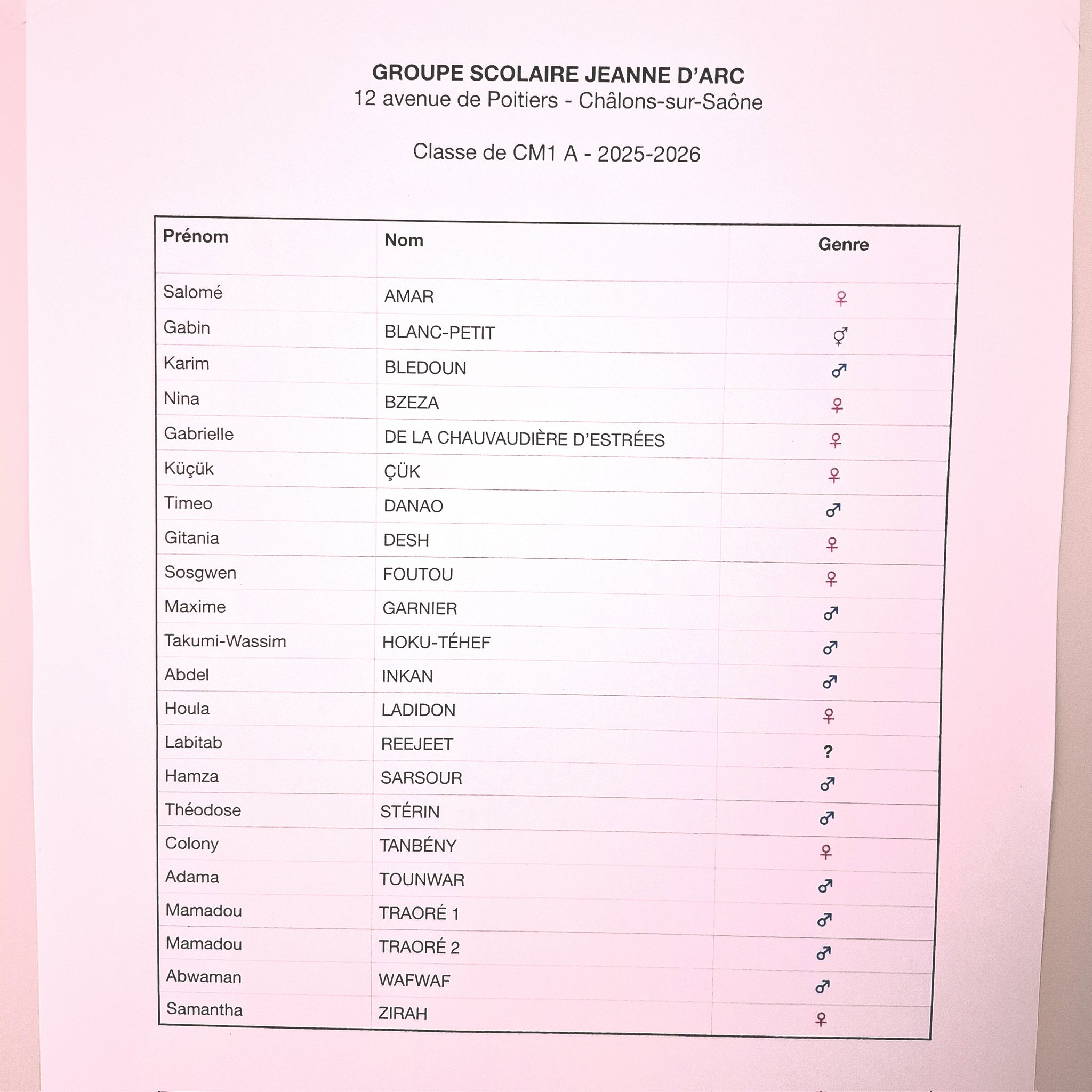 GROUPE SCOLAIRE JEANNE D'ARC
12 avenue de Poitiers - Châlons-sur-Saône

Classe de CM1 A - 2025-2026

| Prénom | Nom | Genre |
|---|---|---|
| Salomé | AMAR | ♀ |
| Gabin | BLANC-PETIT | ⚥ |
| Karim | BLEDOUN | ♂ |
| Nina | BZEZA | ♀ |
| Gabrielle | DE LA CHAUVAUDIÈRE D'ESTRÉES | ♀ |
| Küçük | ÇÜK | ♀ |
| Timeo | DANAO | ♂ |
| Gitania | DESH | ♀ |
| Sosgwen | FOUTOU | ♀ |
| Maxime | GARNIER | ♂ |
| Takumi-Wassim | HOKU-TÉHEF | ♂ |
| Abdel | INKAN | ♂ |
| Houla | LADIDON | ♀ |
| Labitab | REEJEET | ? |
| Hamza | SARSOUR | ♂ |
| Théodose | STÉRIN | ♂ |
| Colony | TANBÉNY | ♀ |
| Adama | TOUNWAR | ♂ |
| Mamadou | TRAORÉ 1 | ♂ |
| Mamadou | TRAORÉ 2 | ♂ |
| Abwaman | WAFWAF | ♂ |
| Samantha | ZIRAH | ♀ |